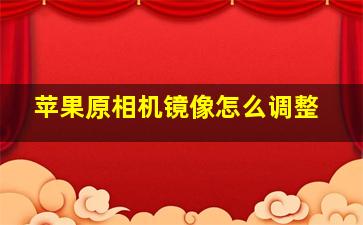 苹果原相机镜像怎么调整